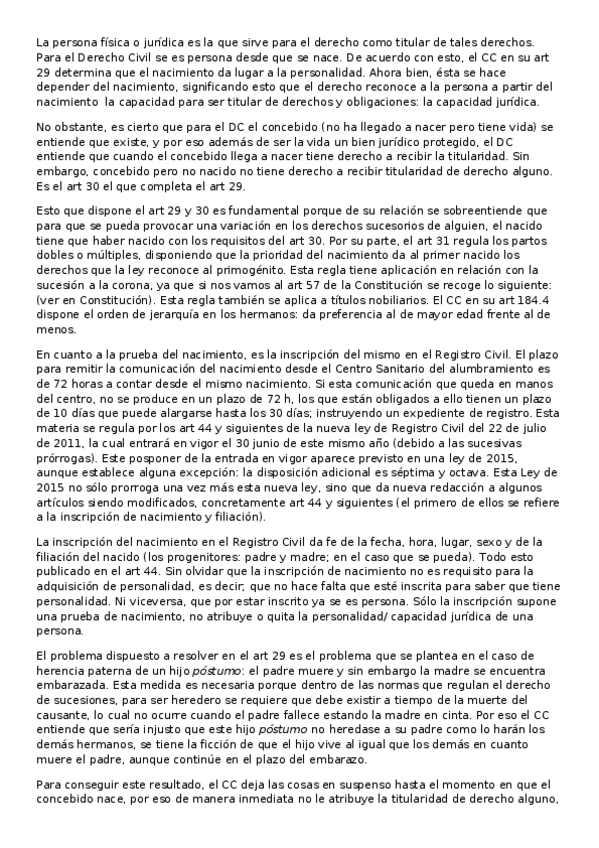 La persona física o jurídica es la que sirve para el derecho como titular de tales derechos. Para el Derecho Civil se es persona desde que se nace. De acuerdo con esto, el CC en su art 29 determina que el nacimiento da lugar a la personalidad. Ahora bien, ésta se hace depender del nacimiento, significando esto que el derecho reconoce a la persona a partir del nacimiento la capacidad para ser titular de derechos y obligaciones: la capacidad jurídica.

No obstante, es cierto que para el DC el concebido (no ha llegado a nacer pero tiene vida) se entiende que existe, y por eso además de ser la vida un bien jurídico protegido, el DC entiende que cuando el concebido llega a nacer tiene derecho a recibir la titularidad. Sin embargo, concebido pero no nacido no tiene derecho a recibir titularidad de derecho alguno. Es el art 30 el que completa el art 29.

Esto que dispone el art 29 y 30 es fundamental porque de su relación se sobreentiende que para que se pueda provocar una variación en los derechos sucesorios de alguien, el nacido tiene que haber nacido con los requisitos del art 30. Por su parte, el art 31 regula los partos dobles o múltiples, disponiendo que la prioridad del nacimiento da al primer nacido los derechos que la ley reconoce al primogénito. Esta regla tiene aplicación en relación con la sucesión a la corona, ya que si nos vamos al art 57 de la Constitución se recoge lo siguiente: (ver en Constitución). Esta regla también se aplica a títulos nobiliarios. El CC en su art 184.4 dispone el orden de jerarquía en los hermanos: da preferencia al de mayor edad frente al de menos.

En cuanto a la prueba del nacimiento, es la inscripción del mismo en el Registro Civil. El plazo para remitir la comunicación del nacimiento desde el Centro Sanitario del alumbramiento es de 72 horas a contar desde el mismo nacimiento. Si esta comunicación que queda en manos del centro, no se produce en un plazo de 72 h, los que están obligados a ello tienen un plazo de 10 días que puede alargarse hasta los 30 días; instruyendo un expediente de registro. Esta materia se regula por los art 44 y siguientes de la nueva ley de Registro Civil del 22 de julio de 2011, la cual entrará en vigor el 30 junio de este mismo año (debido a las sucesivas prórrogas). Este posponer de la entrada en vigor aparece previsto en una ley de 2015, aunque establece alguna excepción: la disposición adicional es séptima y octava. Esta Ley de 2015 no sólo prorroga una vez más esta nueva ley, sino que da nueva redacción a algunos artículos siendo modificados, concretamente art 44 y siguientes (el primero de ellos se refiere a la inscripción de nacimiento y filiación).

La inscripción del nacimiento en el Registro Civil da fe de la fecha, hora, lugar, sexo y de la filiación del nacido (los progenitores: padre y madre; en el caso que se pueda). Todo esto publicado en el art 44. Sin olvidar que la inscripción de nacimiento no es requisito para la adquisición de personalidad, es decir, que no hace falta que esté inscrita para saber que tiene personalidad. Ni viceversa, que por estar inscrito ya se es persona. Sólo la inscripción supone una prueba de nacimiento, no atribuye o quita la personalidad/ capacidad jurídica de una persona.

El problema dispuesto a resolver en el art 29 es el problema que se plantea en el caso de herencia paterna de un hijo póstumo: el padre muere y sin embargo la madre se encuentra embarazada. Esta medida es necesaria porque dentro de las normas que regulan el derecho de sucesiones, para ser heredero se requiere que debe existir a tiempo de la muerte del causante, lo cual no ocurre cuando el padre fallece estando la madre en cinta. Por eso el CC entiende que sería injusto que este hijo póstumo no heredase a su padre como lo harán los demás hermanos, se tiene la ficción de que el hijo vive al igual que los demás en cuanto muere el padre, aunque continúe en el plazo del embarazo.

Para conseguir este resultado, el CC deja las cosas en suspenso hasta el momento en que el concebido nace, por eso de manera inmediata no le atribuye la titularidad de derecho alguno,